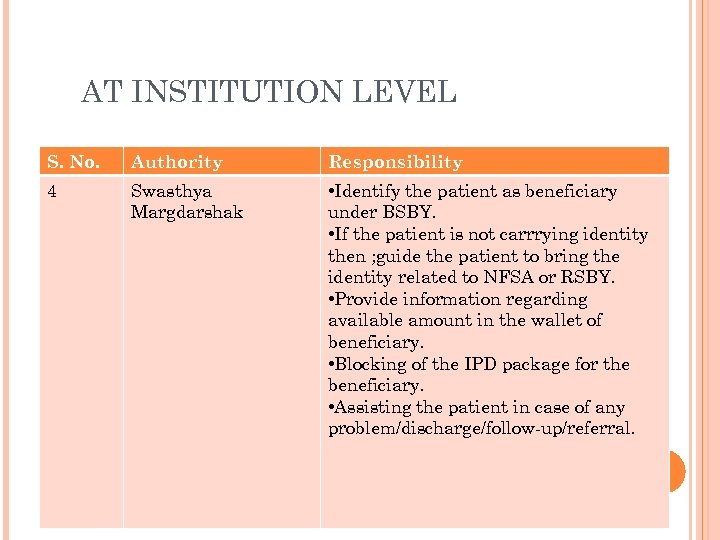 AT INSTITUTION LEVEL

| S. No. | Authority | Responsibility |
|---|---|---|
| 4 | Swasthya Margdarshak | •Identify the patient as beneficiary under BSBY. •If the patient is not carrrying identity then ;guide the patient to bring the identity related to NFSA or RSBY. •Provide information regarding available amount in the wallet of beneficiary. •Blocking of the IPD package for the beneficiary. •Assisting the patient in case of any problem/discharge/follow-up/referral. |